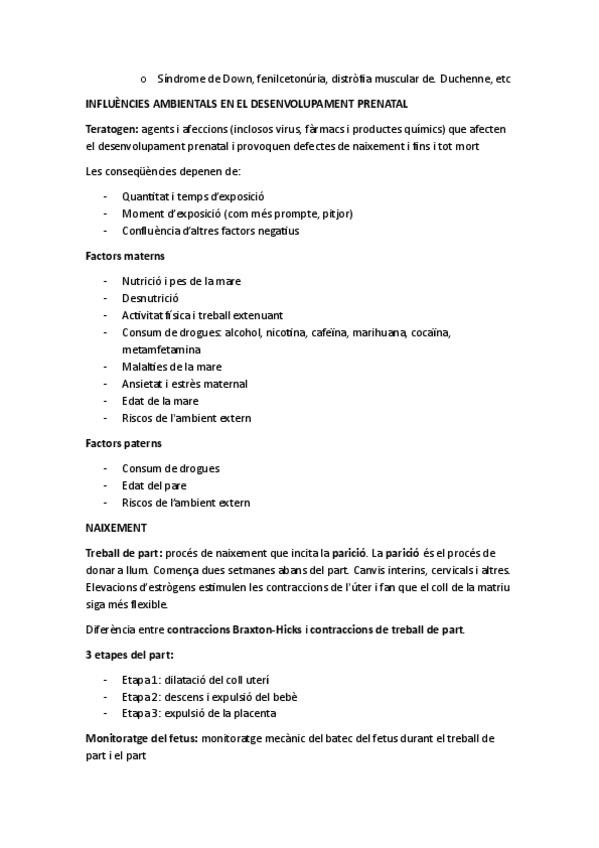 o Síndrome de Down, fenilcetonúria, distròfia muscular de Duchenne, etc

INFLUÈNCIES AMBIENTALS EN EL DESENVOLUPAMENT PRENATAL

Teratogen: agents i afeccions (inclosos virus, fàrmacs i productes químics) que afecten el desenvolupament prenatal i provoquen defectes de naixement i fins i tot mort

Les conseqüències depenen de:

- Quantitat i temps d'exposició
- Moment d'exposició (com més prompte, pitjor)
- Confluència d'altres factors negatius

Factors materns

- Nutrició i pes de la mare
- Desnutrició
- Activitat física i treball extenuant
- Consum de drogues: alcohol, nicotina, cafeïna, marihuana, cocaïna, metamfetamina
- Malalties de la mare
- Ansietat i estrès maternal
- Edat de la mare
- Riscos de l'ambient extern

Factors paterns

- Consum de drogues
- Edat del pare
- Riscos de l'ambient extern

NAIXEMENT

Treball de part: procés de naixement que incita la parició. La parició és el procés de donar a llum. Comença dues setmanes abans del part. Canvis interins, cervicals i altres. Elevacions d'estrògens estimulen les contraccions de l'úter i fan que el coll de la matriu siga més flexible.

Diferència entre contraccions Braxton-Hicks i contraccions de treball de part.

3 etapes del part:

- Etapa 1: dilatació del coll uterí
- Etapa 2: descens i expulsió del bebè
- Etapa 3: expulsió de la placenta

Monitoratge del fetus: monitoratge mecànic del batec del fetus durant el treball de part i el part